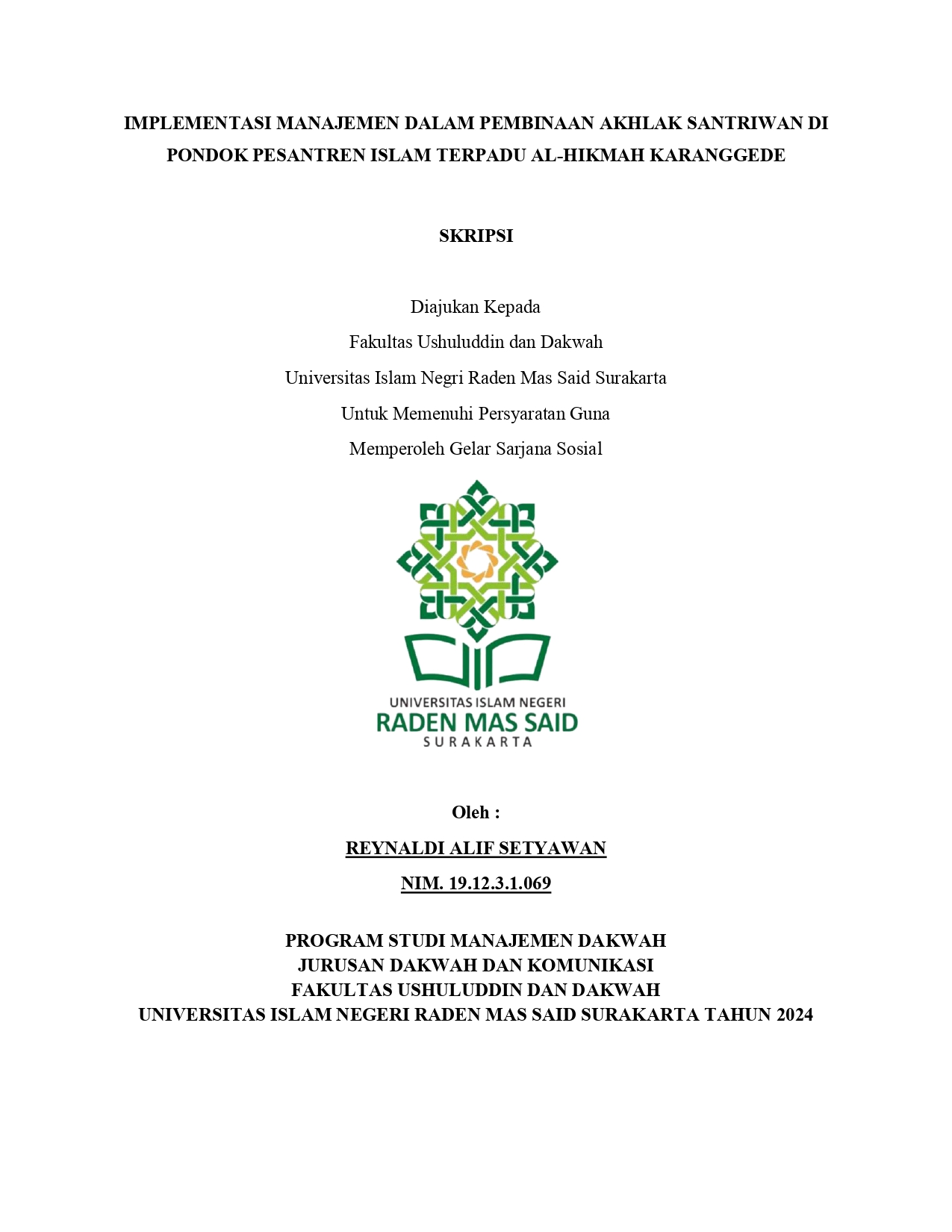 IMPLEMENTASI MANAJEMEN DALAM PEMBINAAN AKHLAK SANTRIWAN DI PONDOK PESANTREN ISLAM TERPADU AL-HIKMAH KARANGGEDE

SKRIPSI

Diajukan Kepada
Fakultas Ushuluddin dan Dakwah
Universitas Islam Negri Raden Mas Said Surakarta
Untuk Memenuhi Persyaratan Guna
Memperoleh Gelar Sarjana Sosial

UNIVERSITAS ISLAM NEGERI
RADEN MAS SAID
SURAKARTA

Oleh :
REYNALDI ALIF SETYAWAN
NIM. 19.12.3.1.069

PROGRAM STUDI MANAJEMEN DAKWAH
JURUSAN DAKWAH DAN KOMUNIKASI
FAKULTAS USHULUDDIN DAN DAKWAH
UNIVERSITAS ISLAM NEGERI RADEN MAS SAID SURAKARTA TAHUN 2024